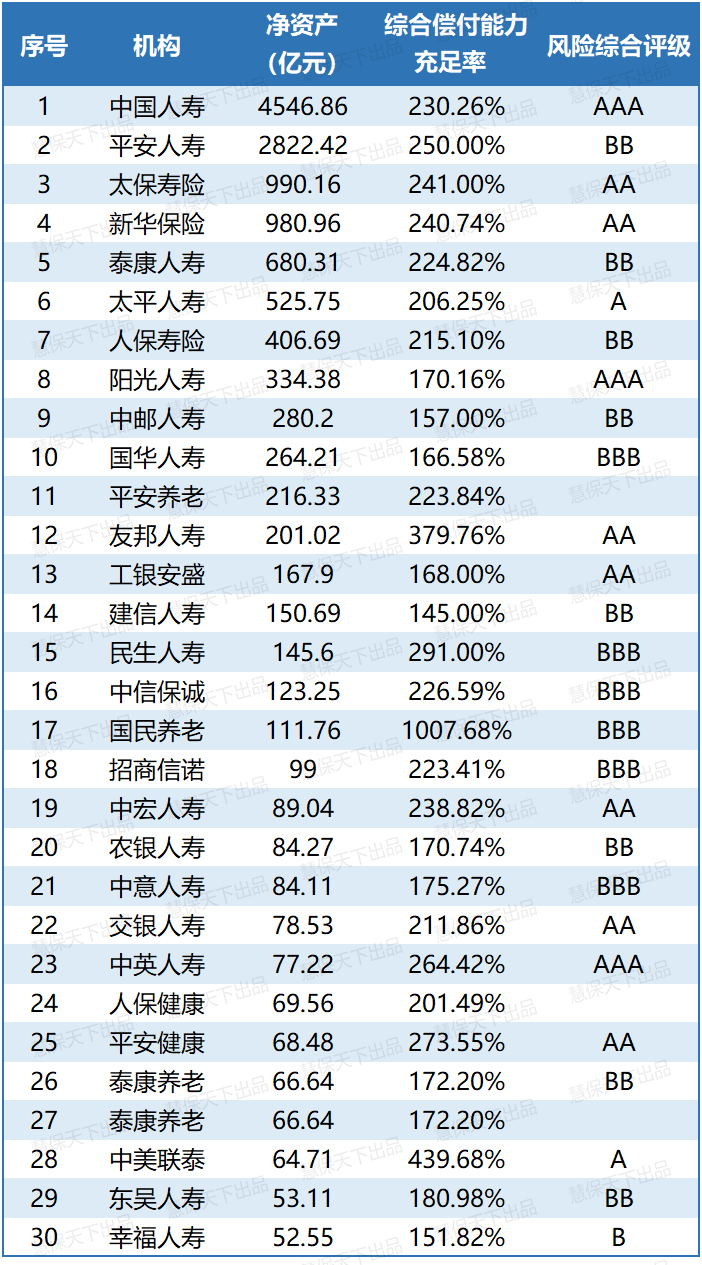 | 序号 | 机构 | 净资产（亿元） | 综合偿付能力充足率 | 风险综合评级 |
|---|---|---|---|---|
| 1 | 中国人寿 | 4546.86 | 230.26% | AAA |
| 2 | 平安人寿 | 2822.42 | 250.00% | BB |
| 3 | 太保寿险 | 990.16 | 241.00% | AA |
| 4 | 新华保险 | 980.96 | 240.74% | AA |
| 5 | 泰康人寿 | 680.31 | 224.82% | BB |
| 6 | 太平人寿 | 525.75 | 206.25% | A |
| 7 | 人保寿险 | 406.69 | 215.10% | BB |
| 8 | 阳光人寿 | 334.38 | 170.16% | AAA |
| 9 | 中邮人寿 | 280.2 | 157.00% | BB |
| 10 | 国华人寿 | 264.21 | 166.58% | BBB |
| 11 | 平安养老 | 216.33 | 223.84% | |
| 12 | 友邦人寿 | 201.02 | 379.76% | AA |
| 13 | 工银安盛 | 167.9 | 168.00% | AA |
| 14 | 建信人寿 | 150.69 | 145.00% | BB |
| 15 | 民生人寿 | 145.6 | 291.00% | BBB |
| 16 | 中信保诚 | 123.25 | 226.59% | BBB |
| 17 | 国民养老 | 111.76 | 1007.68% | BBB |
| 18 | 招商信诺 | 99 | 223.41% | BBB |
| 19 | 中宏人寿 | 89.04 | 238.82% | AA |
| 20 | 农银人寿 | 84.27 | 170.74% | BB |
| 21 | 中意人寿 | 84.11 | 175.27% | BBB |
| 22 | 交银人寿 | 78.53 | 211.86% | AA |
| 23 | 中英人寿 | 77.22 | 264.42% | AAA |
| 24 | 人保健康 | 69.56 | 201.49% | |
| 25 | 平安健康 | 68.48 | 273.55% | AA |
| 26 | 泰康养老 | 66.64 | 172.20% | BB |
| 27 | 泰康养老 | 66.64 | 172.20% | |
| 28 | 中美联泰 | 64.71 | 439.68% | A |
| 29 | 东吴人寿 | 53.11 | 180.98% | BB |
| 30 | 幸福人寿 | 52.55 | 151.82% | B |

慧保天下出品